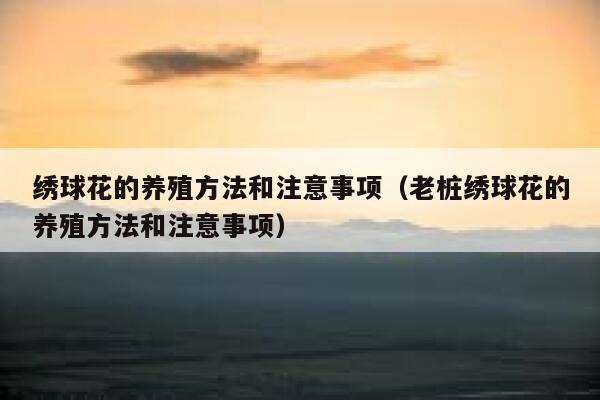 绣球花的养殖方法和注意事项（老桩绣球花的养殖方法和注意事项）